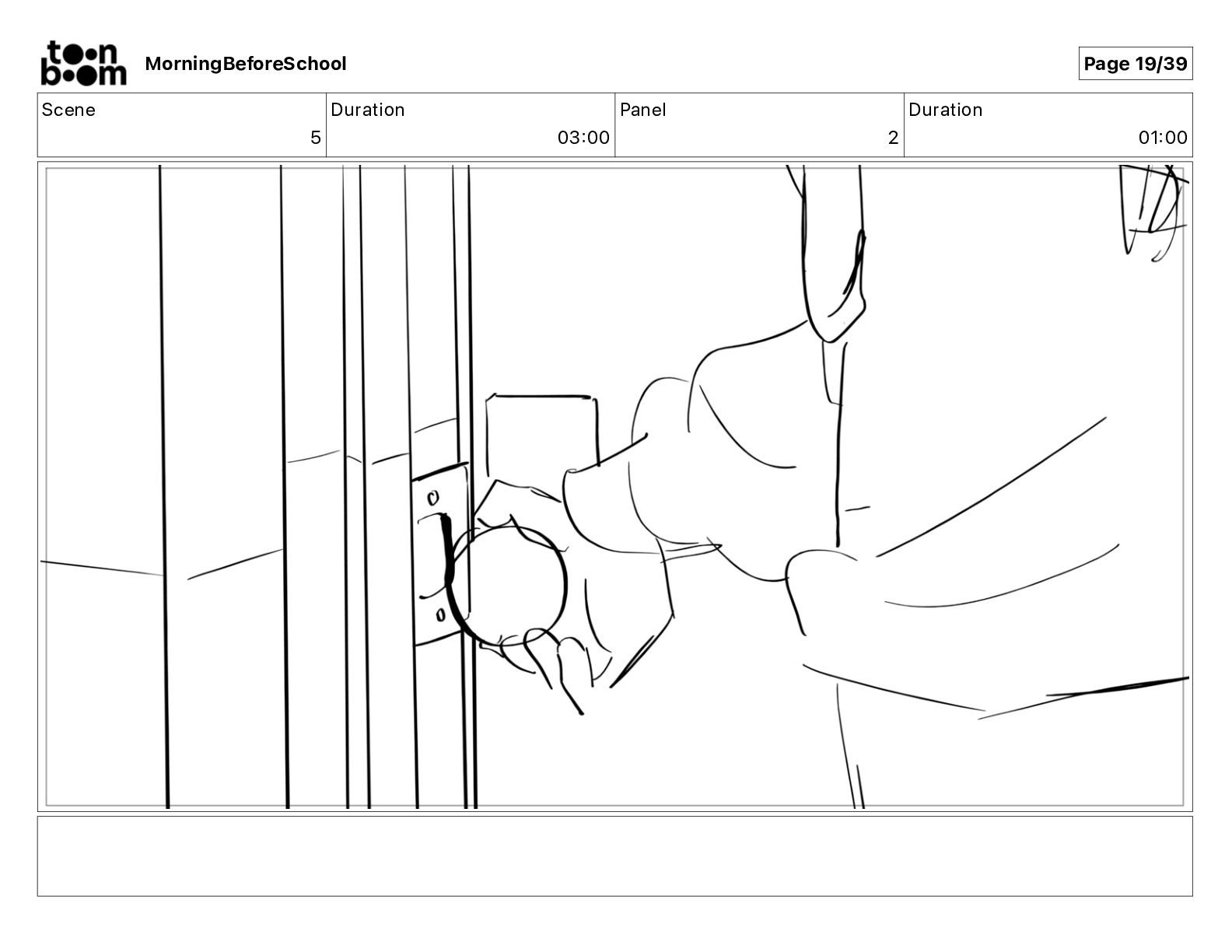 toon boom MorningBeforeSchool

Page 19/39

| Scene | Duration | Panel | Duration |
|---|---|---|---|
| 5 | 03:00 | 2 | 01:00 |